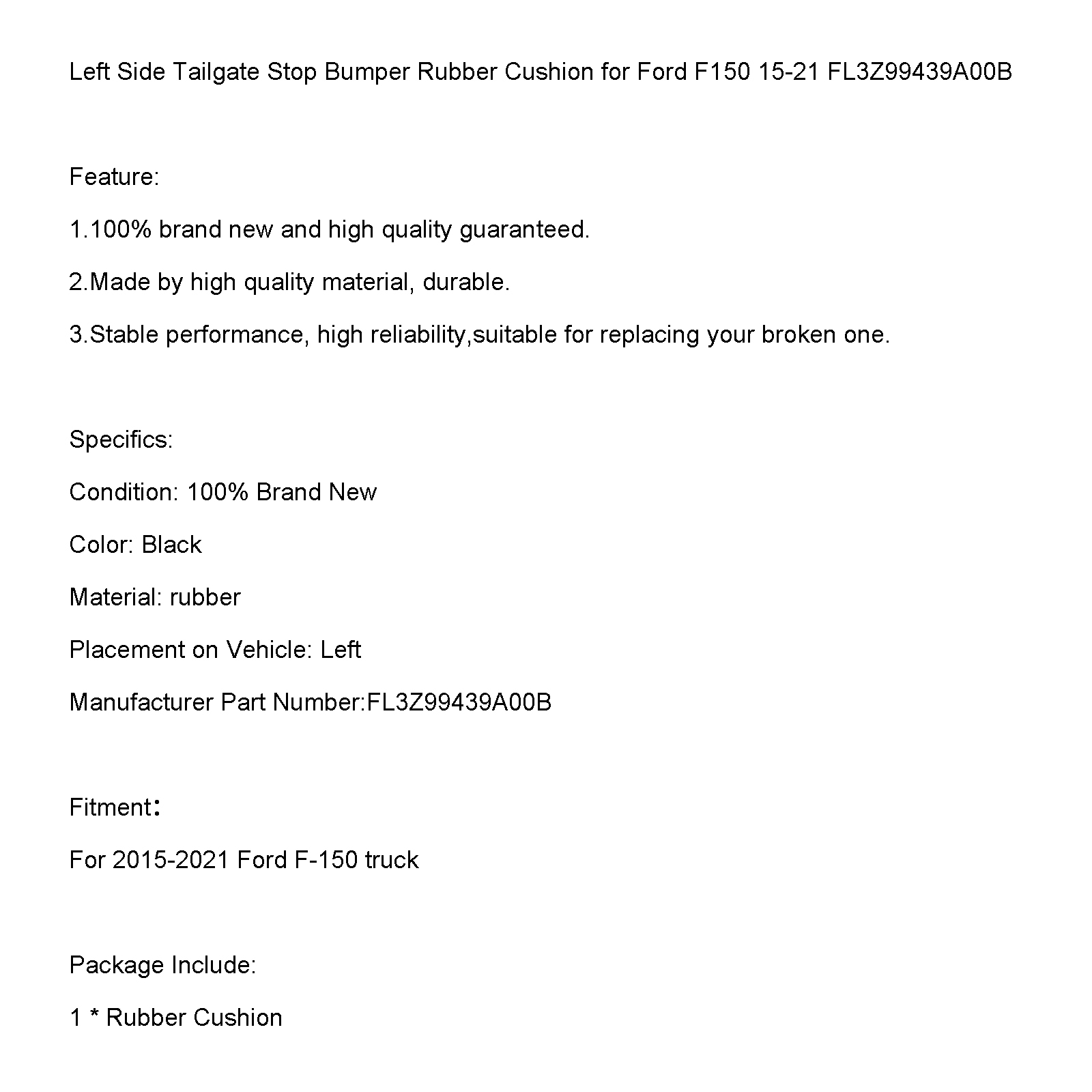 Left Side Tailgate Stop Bumper Rubber Cushion for Ford F150 15-21 FL3Z99439A00B

Feature:

1.100% brand new and high quality guaranteed.

2.Made by high quality material, durable.

3.Stable performance, high reliability,suitable for replacing your broken one.

Specifics:

Condition: 100% Brand New

Color: Black

Material: rubber

Placement on Vehicle: Left

Manufacturer Part Number:FL3Z99439A00B

Fitment:

For 2015-2021 Ford F-150 truck

Package Include:

1 * Rubber Cushion